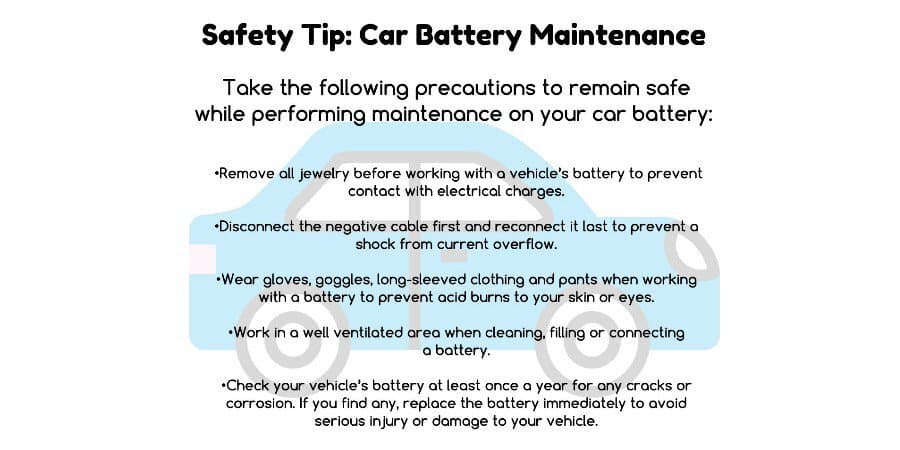 Safety Tip: Car Battery Maintenance

Take the following precautions to remain safe while performing maintenance on your car battery:

•Remove all jewelry before working with a vehicle's battery to prevent contact with electrical charges.

•Disconnect the negative cable first and reconnect it last to prevent a shock from current overflow.

•Wear gloves, goggles, long-sleeved clothing and pants when working with a battery to prevent acid burns to your skin or eyes.

•Work in a well ventilated area when cleaning, filling or connecting a battery.

•Check your vehicle's battery at least once a year for any cracks or corrosion. If you find any, replace the battery immediately to avoid serious injury or damage to your vehicle.